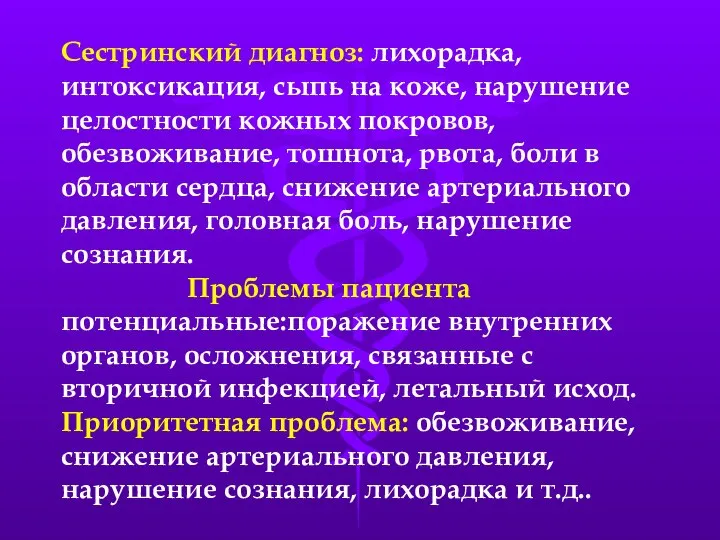 Сестринский диагноз: лихорадка, интоксикация, сыпь на коже, нарушение целостности кожных покровов, обезвоживание, тошнота, рвота, боли в области сердца, снижение артериального давления, головная боль, нарушение сознания.

Проблемы пациента

потенциальные:поражение внутренних органов, осложнения, связанные с вторичной инфекцией, летальный исход.

Приоритетная проблема: обезвоживание, снижение артериального давления, нарушение сознания, лихорадка и т.д..